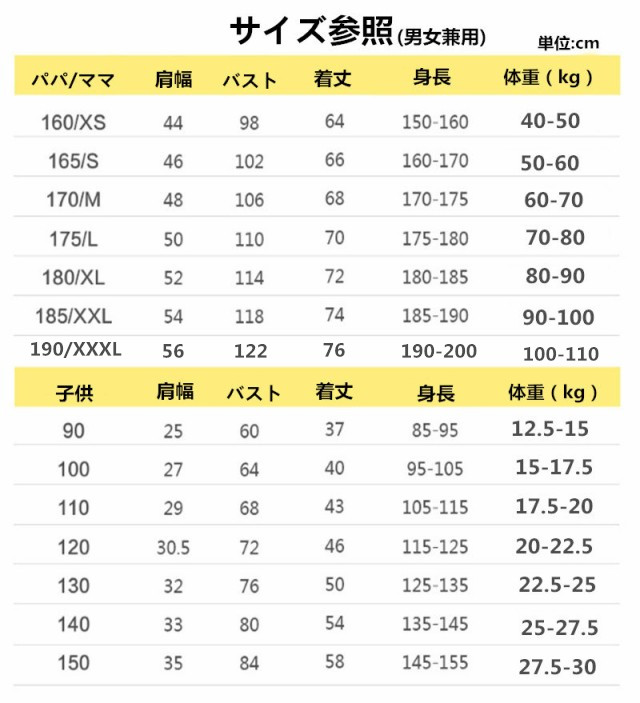 サイズ参照(男女兼用)

単位:cm

| パパ/ママ | 肩幅 | バスト | 着丈 | 身長 | 体重（kg） |
|---|---|---|---|---|---|
| 160/XS | 44 | 98 | 64 | 150-160 | 40-50 |
| 165/S | 46 | 102 | 66 | 160-170 | 50-60 |
| 170/M | 48 | 106 | 68 | 170-175 | 60-70 |
| 175/L | 50 | 110 | 70 | 175-180 | 70-80 |
| 180/XL | 52 | 114 | 72 | 180-185 | 80-90 |
| 185/XXL | 54 | 118 | 74 | 185-190 | 90-100 |
| 190/XXXL | 56 | 122 | 76 | 190-200 | 100-110 |

| 子供 | 肩幅 | バスト | 着丈 | 身長 | 体重（kg） |
|---|---|---|---|---|---|
| 90 | 25 | 60 | 37 | 85-95 | 12.5-15 |
| 100 | 27 | 64 | 40 | 95-105 | 15-17.5 |
| 110 | 29 | 68 | 43 | 105-115 | 17.5-20 |
| 120 | 30.5 | 72 | 46 | 115-125 | 20-22.5 |
| 130 | 32 | 76 | 50 | 125-135 | 22.5-25 |
| 140 | 33 | 80 | 54 | 135-145 | 25-27.5 |
| 150 | 35 | 84 | 58 | 145-155 | 27.5-30 |